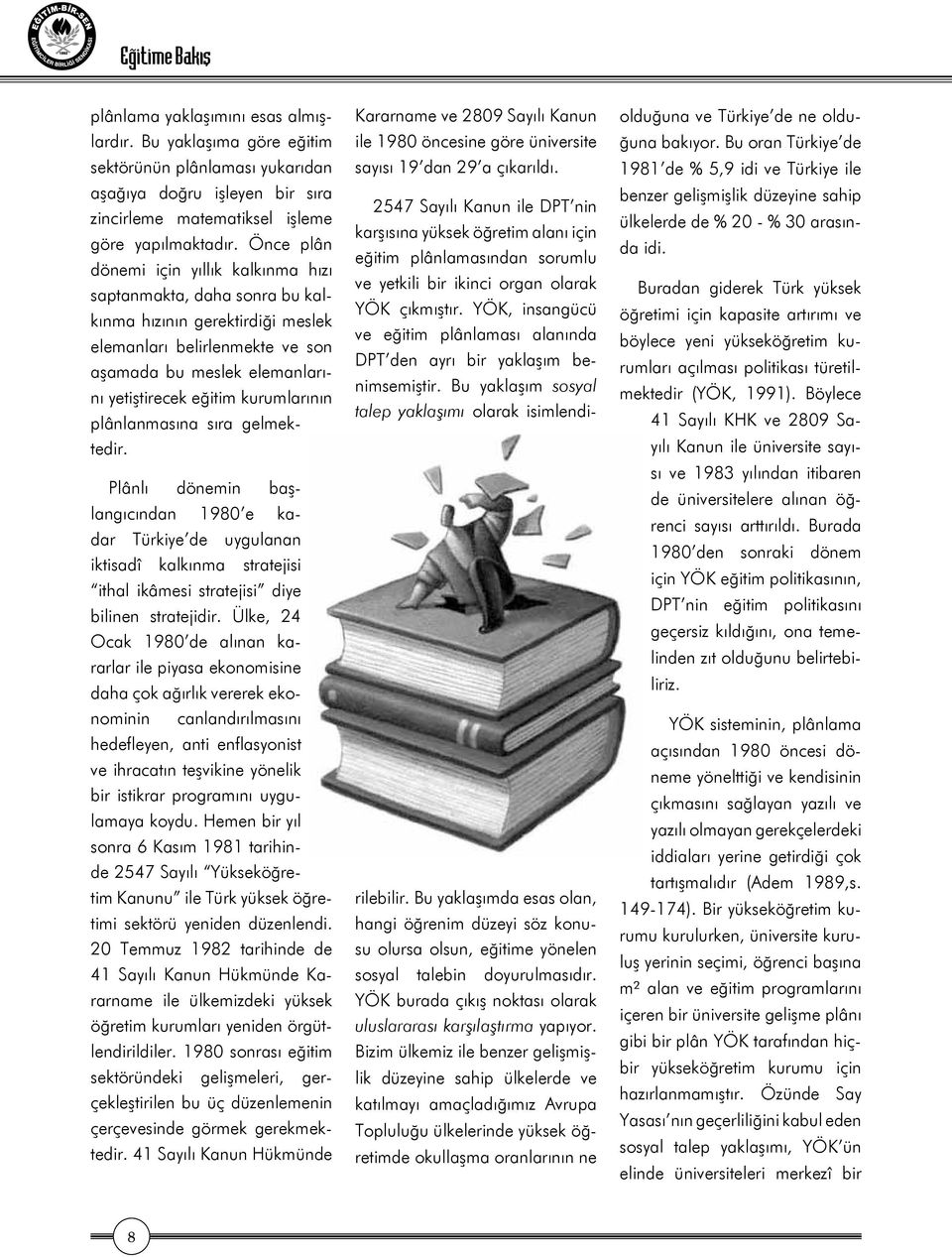 EĞİTİM-BİR-SEN
EĞİTİMCİLER BİRLİĞİ SENDİKASI

Eğitime Bakış

plânlama yaklaşımını esas almışlardır. Bu yaklaşıma göre eğitim sektörünün plânlaması yukarıdan aşağıya doğru işleyen bir sıra zincirleme matematiksel işleme göre yapılmaktadır. Önce plân dönemi için yıllık kalkınma hızı saptanmakta, daha sonra bu kalkınma hızının gerektirdiği meslek elemanları belirlenmekte ve son aşamada bu meslek elemanlarını yetiştirecek eğitim kurumlarının plânlanmasına sıra gelmektedir.

Plânlı dönemin başlangıcından 1980'e kadar Türkiye'de uygulanan iktisadî kalkınma stratejisi "ithal ikâmesi stratejisi" diye bilinen stratejidir. Ülke, 24 Ocak 1980'de alınan kararlar ile piyasa ekonomisine daha çok ağırlık vererek ekonominin canlandırılmasını hedefleyen, anti enflasyonist ve ihracatın teşvikine yönelik bir istikrar programını uygulamaya koydu. Hemen bir yıl sonra 6 Kasım 1981 tarihinde 2547 Sayılı "Yükseköğretim Kanunu" ile Türk yüksek öğretimi sektörü yeniden düzenlendi. 20 Temmuz 1982 tarihinde de 41 Sayılı Kanun Hükmünde Kararname ile ülkemizdeki yüksek öğretim kurumları yeniden örgütlendirildiler. 1980 sonrası eğitim sektöründeki gelişmeleri, gerçekleştirilen bu üç düzenlemenin çerçevesinde görmek gerekmektedir. 41 Sayılı Kanun Hükmünde Kararname ve 2809 Sayılı Kanun ile 1980 öncesine göre üniversite sayısı 19'dan 29'a çıkarıldı.

2547 Sayılı Kanun ile DPT'nin karşısına yüksek öğretim alanı için eğitim plânlamasından sorumlu ve yetkili bir ikinci organ olarak YÖK çıkmıştır. YÖK, insangücü ve eğitim plânlaması alanında DPT'den ayrı bir yaklaşım benimsemiştir. Bu yaklaşım sosyal talep yaklaşımı olarak isimlendirilebilir. Bu yaklaşımda esas olan, hangi öğrenim düzeyi söz konusu olursa olsun, eğitime yönelen sosyal talebin doyurulmasıdır. YÖK burada çıkış noktası olarak uluslararası karşılaştırma yapıyor. Bizim ülkemiz ile benzer gelişmişlik düzeyine sahip ülkelerde ve katılmayı amaçladığımız Avrupa Topluluğu ülkelerinde yüksek öğretimde okullaşma oranlarının ne olduğuna ve Türkiye'de ne olduğuna bakıyor. Bu oran Türkiye'de 1981'de % 5,9 idi ve Türkiye ile benzer gelişmişlik düzeyine sahip ülkelerde de % 20 - % 30 arasında idi.

Buradan giderek Türk yüksek öğretimi için kapasite artırımı ve böylece yeni yükseköğretim kurumları açılması politikası türetilmektedir (YÖK, 1991). Böylece 41 Sayılı KHK ve 2809 Sayılı Kanun ile üniversite sayısı ve 1983 yılından itibaren de üniversitelere alınan öğrenci sayısı arttırıldı. Burada 1980'den sonraki dönem için YÖK eğitim politikasının, DPT'nin eğitim politikasını geçersiz kıldığını, ona temelinden zıt olduğunu belirtebiliriz.

YÖK sisteminin, plânlama açısından 1980 öncesi döneme yönelttiği ve kendisinin çıkmasını sağlayan yazılı ve yazılı olmayan gerekçelerdeki iddiaları yerine getirdiği çok tartışmalıdır (Adem 1989,s. 149-174). Bir yükseköğretim kurumu kurulurken, üniversite kuruluş yerinin seçimi, öğrenci başına m² alan ve eğitim programlarını içeren bir üniversite gelişme plânı gibi bir plân YÖK tarafından hiçbir yükseköğretim kurumu için hazırlanmamıştır. Özünde Say Yasası'nın geçerliliğini kabul eden sosyal talep yaklaşımı, YÖK'ün elinde üniversiteleri merkezî bir

8